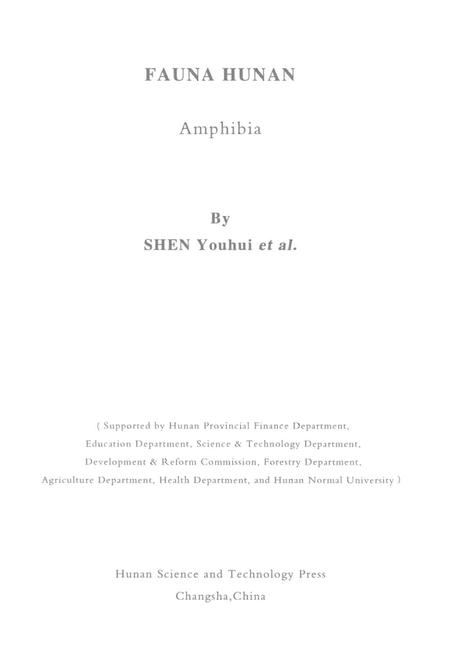 FAUNA HUNAN

Amphibia

By
SHEN Youhui et al.

( Supported by Hunan Provincial Finance Department, Education Department, Science & Technology Department, Development & Reform Commission, Forestry Department, Agriculture Department, Health Department, and Hunan Normal University )

Hunan Science and Technology Press
Changsha,China